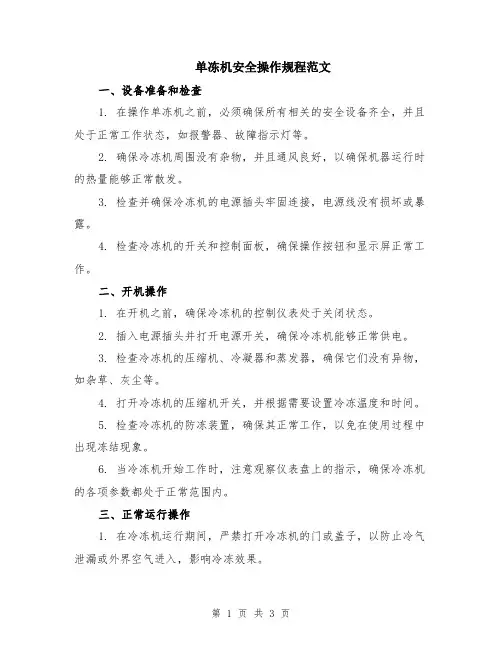 单冻机安全操作规程范文

一、设备准备和检查

1. 在操作单冻机之前，必须确保所有相关的安全设备齐全，并且处于正常工作状态，如报警器、故障指示灯等。

2. 确保冷冻机周围没有杂物，并且通风良好，以确保机器运行时的热量能够正常散发。

3. 检查并确保冷冻机的电源插头牢固连接，电源线没有损坏或暴露。

4. 检查冷冻机的开关和控制面板，确保操作按钮和显示屏正常工作。

二、开机操作

1. 在开机之前，确保冷冻机的控制仪表处于关闭状态。

2. 插入电源插头并打开电源开关，确保冷冻机能够正常供电。

3. 检查冷冻机的压缩机、冷凝器和蒸发器，确保它们没有异物，如杂草、灰尘等。

4. 打开冷冻机的压缩机开关，并根据需要设置冷冻温度和时间。

5. 检查冷冻机的防冻装置，确保其正常工作，以免在使用过程中出现冻结现象。

6. 当冷冻机开始工作时，注意观察仪表盘上的指示，确保冷冻机的各项参数都处于正常范围内。

三、正常运行操作

1. 在冷冻机运行期间，严禁打开冷冻机的门或盖子，以防止冷气泄漏或外界空气进入，影响冷冻效果。

第 1 页 共 3 页